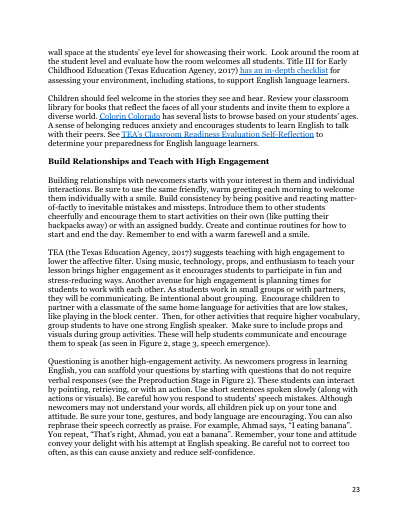 wall space at the students' eye level for showcasing their work. Look around the room at the student level and evaluate how the room welcomes all students. Title III for Early Childhood Education (Texas Education Agency, 2017) has an in-depth checklist for assessing your environment, including stations, to support English language learners.

Children should feel welcome in the stories they see and hear. Review your classroom library for books that reflect the faces of all your students and invite them to explore a diverse world. Colorin Colorado has several lists to browse based on your students' ages. A sense of belonging reduces anxiety and encourages students to learn English to talk with their peers. See TEA's Classroom Readiness Evaluation Self-Reflection to determine your preparedness for English language learners.

Build Relationships and Teach with High Engagement

Building relationships with newcomers starts with your interest in them and individual interactions. Be sure to use the same friendly, warm greeting each morning to welcome them individually with a smile. Build consistency by being positive and reacting matter-of-factly to inevitable mistakes and missteps. Introduce them to other students cheerfully and encourage them to start activities on their own (like putting their backpacks away) or with an assigned buddy. Create and continue routines for how to start and end the day. Remember to end with a warm farewell and a smile.

TEA (the Texas Education Agency, 2017) suggests teaching with high engagement to lower the affective filter. Using music, technology, props, and enthusiasm to teach your lesson brings higher engagement as it encourages students to participate in fun and stress-reducing ways. Another avenue for high engagement is planning times for students to work with each other. As students work in small groups or with partners, they will be communicating. Be intentional about grouping. Encourage children to partner with a classmate of the same home language for activities that are low stakes, like playing in the block center. Then, for other activities that require higher vocabulary, group students to have one strong English speaker. Make sure to include props and visuals during group activities. These will help students communicate and encourage them to speak (as seen in Figure 2, stage 3, speech emergence).

Questioning is another high-engagement activity. As newcomers progress in learning English, you can scaffold your questions by starting with questions that do not require verbal responses (see the Preproduction Stage in Figure 2). These students can interact by pointing, retrieving, or with an action. Use short sentences spoken slowly (along with actions or visuals). Be careful how you respond to students' speech mistakes. Although newcomers may not understand your words, all children pick up on your tone and attitude. Be sure your tone, gestures, and body language are encouraging. You can also rephrase their speech correctly as praise. For example, Ahmad says, "I eating banana". You repeat, "That's right, Ahmad, you eat a banana". Remember, your tone and attitude convey your delight with his attempt at English speaking. Be careful not to correct too often, as this can cause anxiety and reduce self-confidence.

23